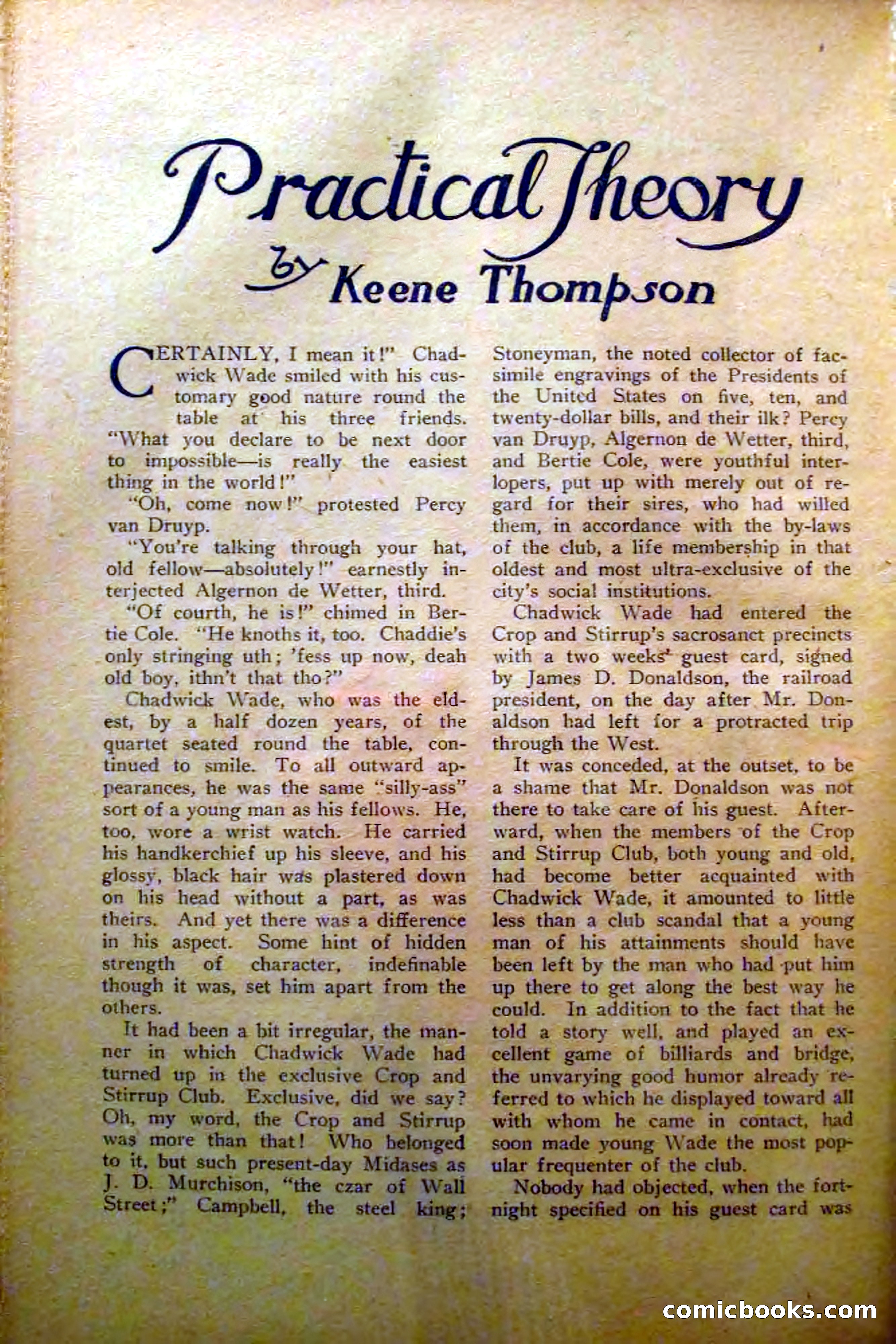 Practical Theory

by Keene Thompson

CERTAINLY, I mean it!" Chadwick Wade smiled with his customary good nature round the table at his three friends. "What you declare to be next door to impossible—is really the easiest thing in the world!"

"Oh, come now!" protested Percy van Druyp.

"You're talking through your hat, old fellow—absolutely!" earnestly interjected Algernon de Wetter, third.

"Of courth, he is!" chimed in Bertie Cole. "He knoths it, too. Chaddie's only stringing uth; 'fess up now, deah old boy, ithn't that tho?"

Chadwick Wade, who was the eldest, by a half dozen years, of the quartet seated round the table, continued to smile. To all outward appearances, he was the same "silly-ass" sort of a young man as his fellows. He, too, wore a wrist watch. He carried his handkerchief up his sleeve, and his glossy, black hair was plastered down on his head without a part, as was theirs. And yet there was a difference in his aspect. Some hint of hidden strength of character, indefinable though it was, set him apart from the others.

It had been a bit irregular, the manner in which Chadwick Wade had turned up in the exclusive Crop and Stirrup Club. Exclusive, did we say? Oh, my word, the Crop and Stirrup was more than that! Who belonged to it, but such present-day Midases as J. D. Murchison, "the czar of Wall Street;" Campbell, the steel king; Stoneyman, the noted collector of facsimile engravings of the Presidents of the United States on five, ten, and twenty-dollar bills, and their ilk? Percy van Druyp, Algernon de Wetter, third, and Bertie Cole, were youthful interlopers, put up with merely out of regard for their sires, who had willed them, in accordance with the by-laws of the club, a life membership in that oldest and most ultra-exclusive of the city's social institutions.

Chadwick Wade had entered the Crop and Stirrup's sacrosanct precincts with a two weeks' guest card, signed by James D. Donaldson, the railroad president, on the day after Mr. Donaldson had left for a protracted trip through the West.

It was conceded, at the outset, to be a shame that Mr. Donaldson was not there to take care of his guest. Afterward, when the members of the Crop and Stirrup Club, both young and old, had become better acquainted with Chadwick Wade, it amounted to little less than a club scandal that a young man of his attainments should have been left by the man who had put him up there to get along the best way he could. In addition to the fact that he told a story well, and played an excellent game of billiards and bridge, the unvarying good humor already referred to which he displayed toward all with whom he came in contact, had soon made young Wade the most popular frequenter of the club.

Nobody had objected, when the fortnight specified on his guest card was

comicbooks.com